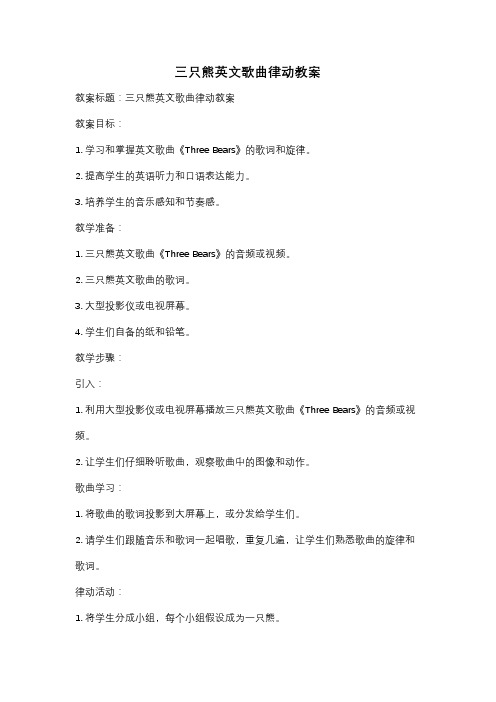 三只熊英文歌曲律动教案

教案标题：三只熊英文歌曲律动教案

教案目标：

1. 学习和掌握英文歌曲《Three Bears》的歌词和旋律。

2. 提高学生的英语听力和口语表达能力。

3. 培养学生的音乐感知和节奏感。

教学准备：

1. 三只熊英文歌曲《Three Bears》的音频或视频。

2. 三只熊英文歌曲的歌词。

3. 大型投影仪或电视屏幕。

4. 学生们自备的纸和铅笔。

教学步骤：

引入：

1. 利用大型投影仪或电视屏幕播放三只熊英文歌曲《Three Bears》的音频或视频。

2. 让学生们仔细聆听歌曲，观察歌曲中的图像和动作。

歌曲学习：

1. 将歌曲的歌词投影到大屏幕上，或分发给学生们。

2. 请学生们跟随音乐和歌词一起唱歌，重复几遍，让学生们熟悉歌曲的旋律和歌词。

律动活动：

1. 将学生分成小组，每个小组假设成为一只熊。